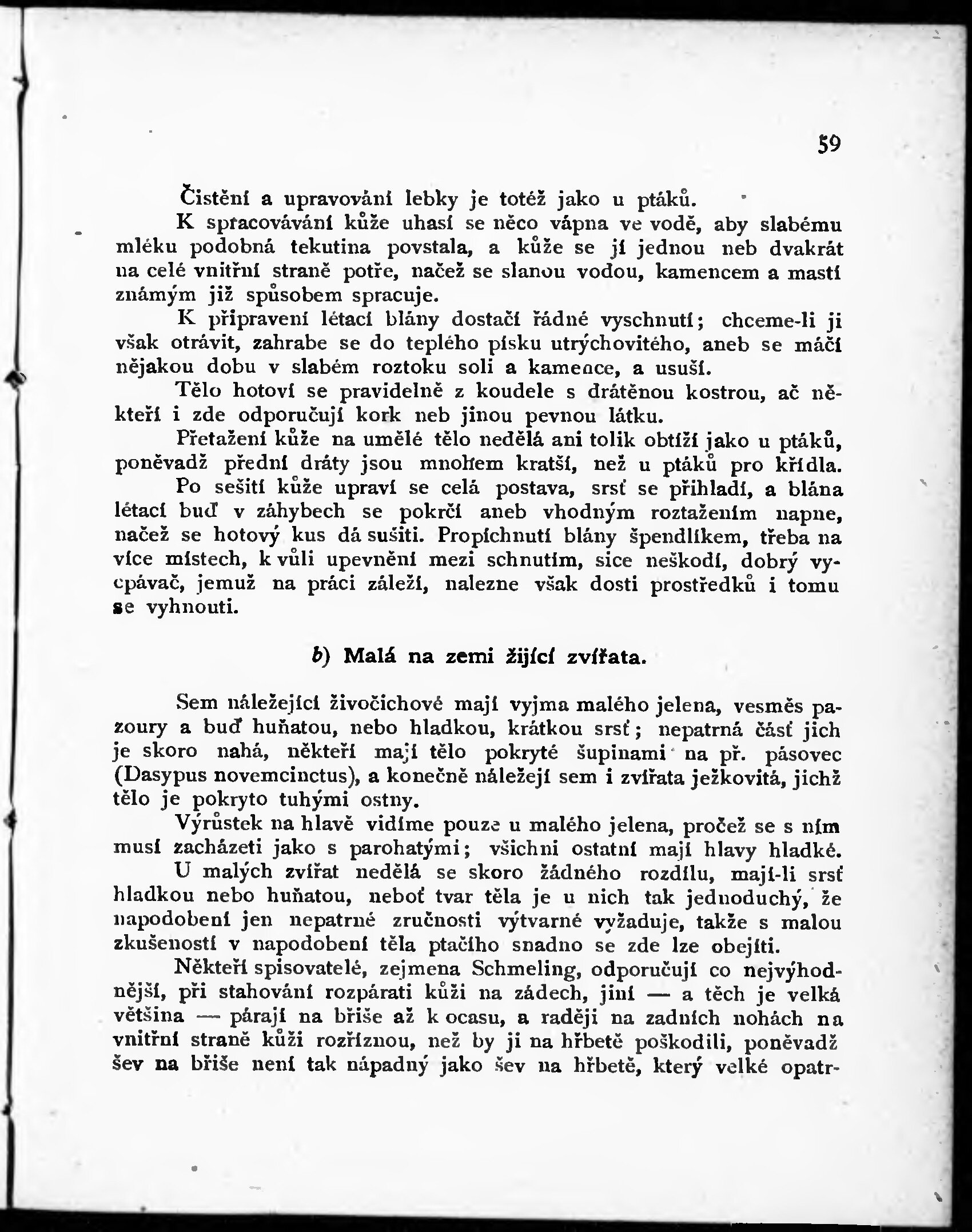 59

Čistění a upravování lebky je totéž jako u ptáků.

K spracovávání kůže uhasí se něco vápna ve vodě, aby slabému mléku podobná tekutina povstala, a kůže se jí jednou neb dvakrát na celé vnitřní straně potře, načež se slanou vodou, kamencem a mastí známým již spůsobem spracuje.

K připravení létací blány dostačí řádné vyschnutí; chceme-li ji však otrávit, zahrabe se do teplého písku utrýchovitého, aneb se máčí nějakou dobu v slabém roztoku soli a kamence, a usuší.

Tělo hotoví se pravidelně z koudele s drátěnou kostrou, ač někteří i zde odporučují kork neb jinou pevnou látku.

Přetažení kůže na umělé tělo nedělá ani tolik obtíží jako u ptáků, poněvadž přední dráty jsou mnohem kratší, než u ptáků pro křídla.

Po sešití kůže upraví se celá postava, srsť se přihladí, a blána létací buď v záhybech se pokrčí aneb vhodným roztažením napne, načež se hotový kus dá sušiti. Propíchnutí blány špendlíkem, třeba na více místech, k vůli upevnění mezi schnutím, sice neškodí, dobrý vycpávač, jemuž na práci záleží, nalezne však dosti prostředků i tomu se vyhnouti.

b) Malá na zemi žijící zvířata.

Sem náležející živočichové mají vyjma malého jelena, vesměs pazoury a buď huňatou, nebo hladkou, krátkou srsť; nepatrná část jich je skoro nahá, někteří mají tělo pokryté šupinami na př. pásovec (Dasypus novemcinctus), a konečně náležejí sem i zvířata ježkovitá, jichž tělo je pokryto tuhými ostny.

Výrůstek na hlavě vidíme pouze u malého jelena, pročež se s ním musí zacházeti jako s parohatými; všichni ostatní mají hlavy hladké.

U malých zvířat nedělá se skoro žádného rozdílu, mají-li srsť hladkou nebo huňatou, neboť tvar těla je u nich tak jednoduchý, že napodobení jen nepatrné zručnosti výtvarné vyžaduje, takže s malou zkušeností v napodobení těla ptačího snadno se zde lze obejíti.

Někteří spisovatelé, zejmena Schmeling, odporučují co nejvýhodnější, při stahování rozpárati kůži na zádech, jiní — a těch je velká většina — párají na břiše až k ocasu, a raději na zadních nohách na vnitřní straně kůži rozříznou, než by ji na hřbetě poškodili, poněvadž šev na břiše není tak nápadný jako šev na hřbetě, který velké opatr-